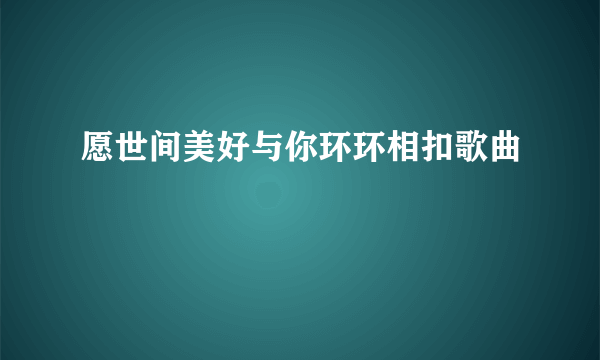 愿世间美好与你环环相扣歌曲